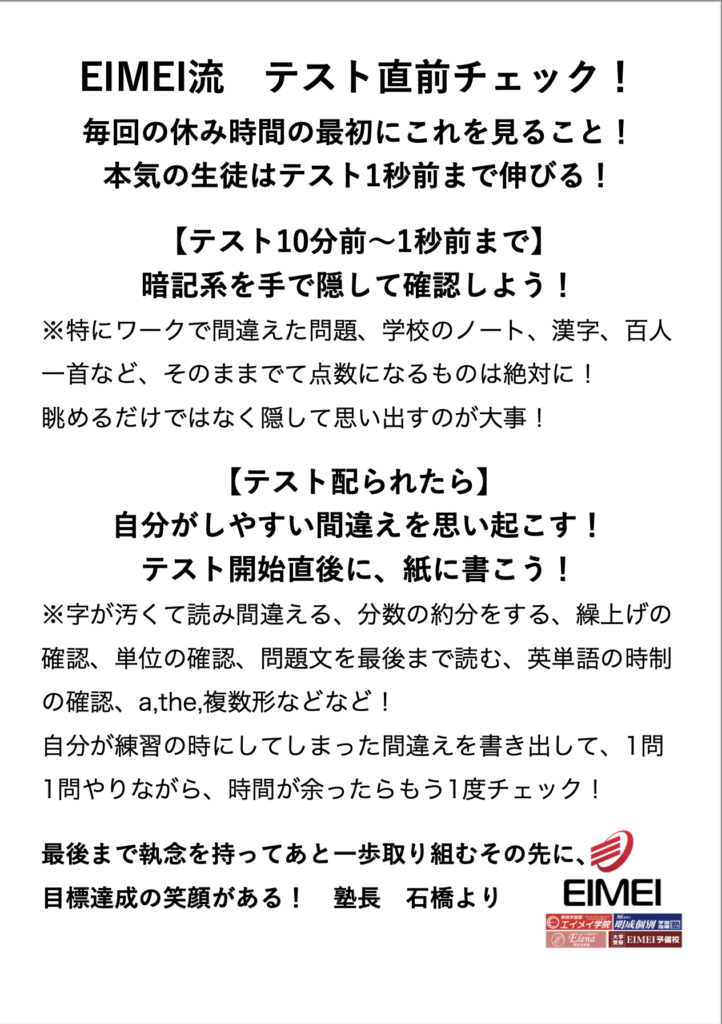 EIMEI流　テスト直前チェック！

毎回の休み時間の最初にこれを見ること！
本気の生徒はテスト1秒前まで伸びる！

【テスト10分前〜1秒前まで】
暗記系を手で隠して確認しよう！

※特にワークで間違えた問題、学校のノート、漢字、百人一首など、そのままでて点数になるものは絶対に！
眺めるだけではなく隠して思い出すのが大事！

【テスト配られたら】
自分がしやすい間違えを思い起こす！
テスト開始直後に、紙に書こう！

※字が汚くて読み間違える、分数の約分をする、繰上げの確認、単位の確認、問題文を最後まで読む、英単語の時制の確認、a,the,複数形などなど！
自分が練習の時にしてしまった間違えを書き出して、1問1問やりながら、時間が余ったらもう1度チェック！

最後まで執念を持ってあと一歩取り組むその先に、
目標達成の笑顔がある！　塾長　石橋より

EIMEI
エイメイ学院
明成個別
Elena
EIMEI予備校